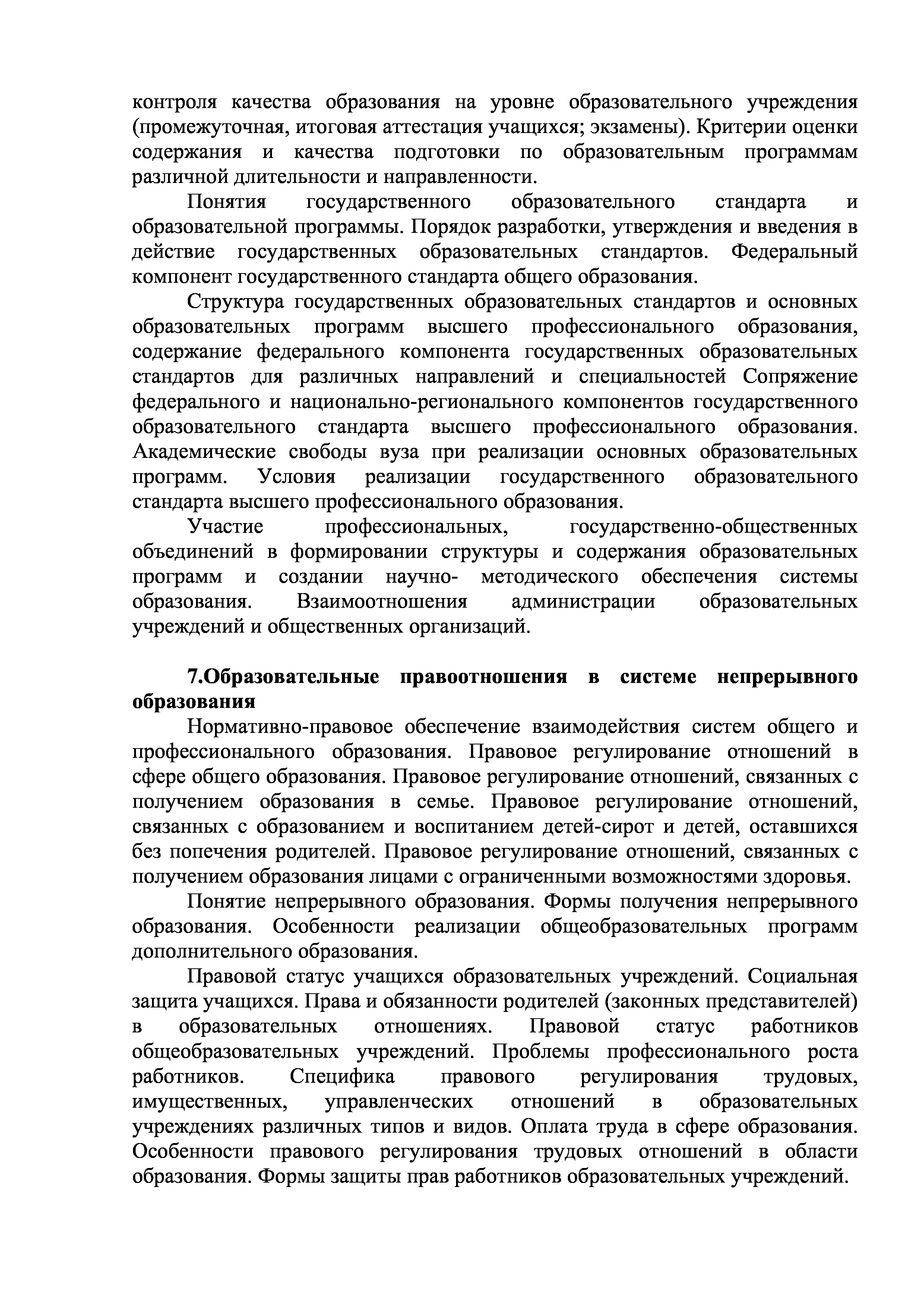 контроля качества образования на уровне образовательного учреждения (промежуточная, итоговая аттестация учащихся; экзамены). Критерии оценки содержания и качества подготовки по образовательным программам различной длительности и направленности.

Понятия государственного образовательного стандарта и образовательной программы. Порядок разработки, утверждения и введения в действие государственных образовательных стандартов. Федеральный компонент государственного стандарта общего образования.

Структура государственных образовательных стандартов и основных образовательных программ высшего профессионального образования, содержание федерального компонента государственных образовательных стандартов для различных направлений и специальностей Сопряжение федерального и национально-регионального компонентов государственного образовательного стандарта высшего профессионального образования. Академические свободы вуза при реализации основных образовательных программ. Условия реализации государственного образовательного стандарта высшего профессионального образования.

Участие профессиональных, государственно-общественных объединений в формировании структуры и содержания образовательных программ и создании научно- методического обеспечения системы образования. Взаимоотношения администрации образовательных учреждений и общественных организаций.

7.Образовательные правоотношения в системе непрерывного образования

Нормативно-правовое обеспечение взаимодействия систем общего и профессионального образования. Правовое регулирование отношений в сфере общего образования. Правовое регулирование отношений, связанных с получением образования в семье. Правовое регулирование отношений, связанных с образованием и воспитанием детей-сирот и детей, оставшихся без попечения родителей. Правовое регулирование отношений, связанных с получением образования лицами с ограниченными возможностями здоровья.

Понятие непрерывного образования. Формы получения непрерывного образования. Особенности реализации общеобразовательных программ дополнительного образования.

Правовой статус учащихся образовательных учреждений. Социальная защита учащихся. Права и обязанности родителей (законных представителей) в образовательных отношениях. Правовой статус работников общеобразовательных учреждений. Проблемы профессионального роста работников. Специфика правового регулирования трудовых, имущественных, управленческих отношений в образовательных учреждениях различных типов и видов. Оплата труда в сфере образования. Особенности правового регулирования трудовых отношений в области образования. Формы защиты прав работников образовательных учреждений.